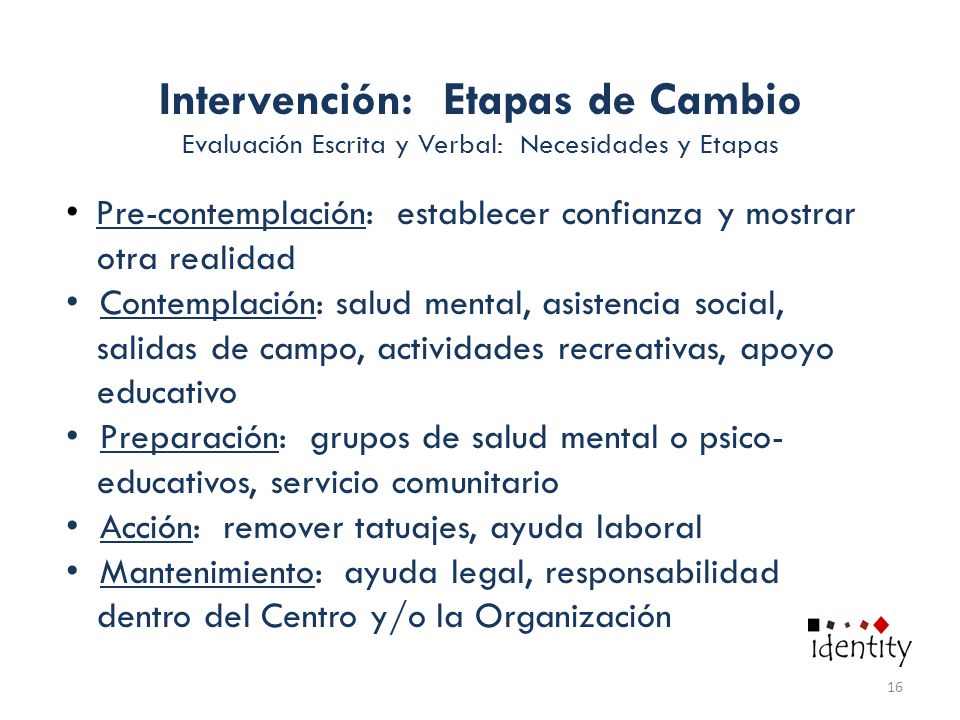 Intervención: Etapas de Cambio
Evaluación Escrita y Verbal: Necesidades y Etapas

• Pre-contemplación: establecer confianza y mostrar otra realidad
• Contemplación: salud mental, asistencia social, salidas de campo, actividades recreativas, apoyo educativo
• Preparación: grupos de salud mental o psico-educativos, servicio comunitario
• Acción: remover tatuajes, ayuda laboral
• Mantenimiento: ayuda legal, responsabilidad dentro del Centro y/o la Organización

identity

16